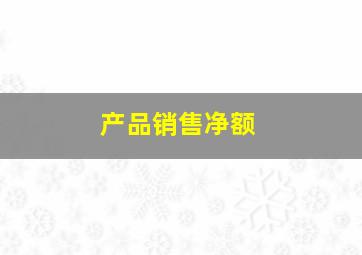 产品销售净额